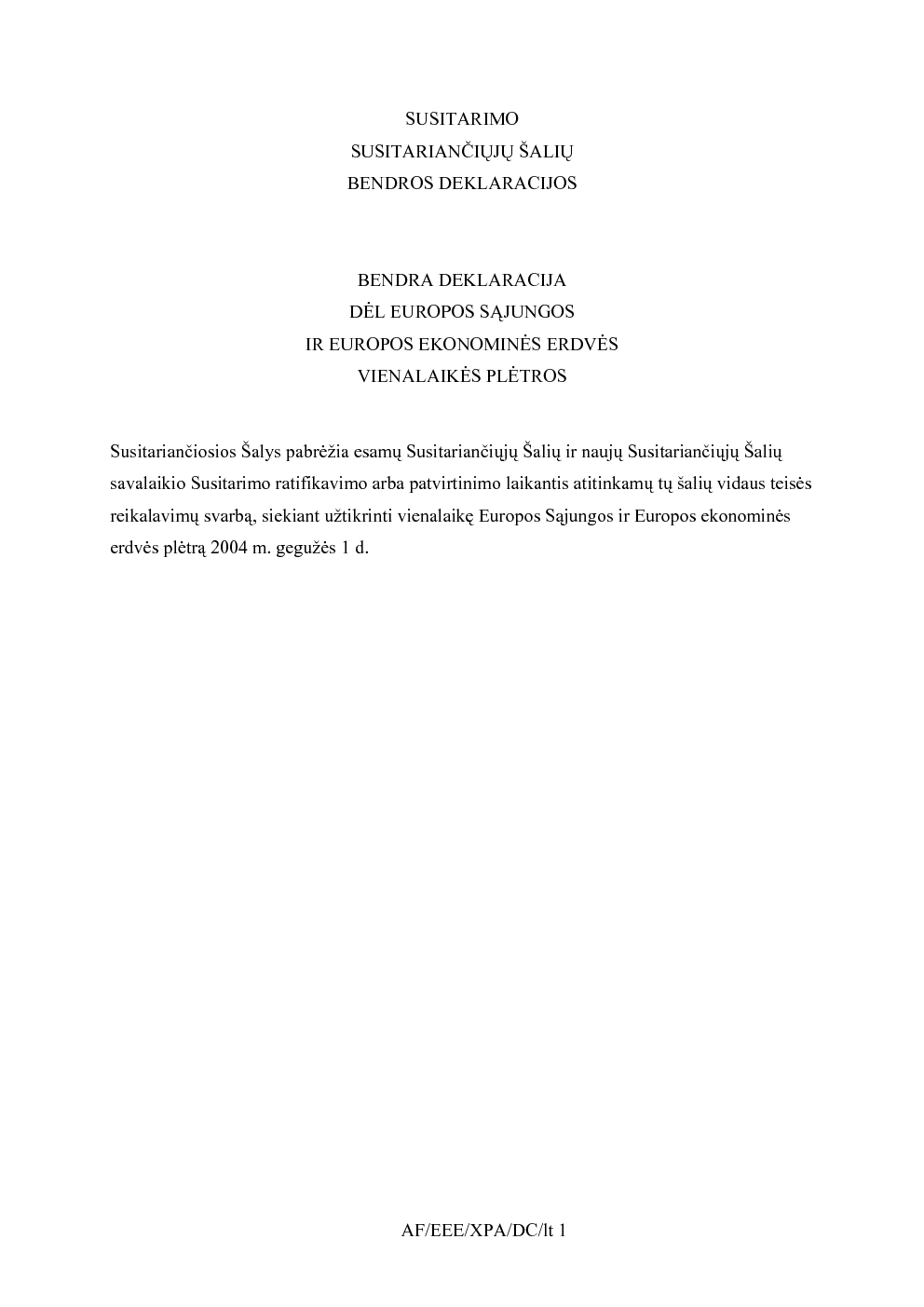 SUSITARIMO
SUSITARIANČIŲJŲ ŠALIŲ
BENDROS DEKLARACIJOS

BENDRA DEKLARACIJA
DĖL EUROPOS SĄJUNGOS
IR EUROPOS EKONOMINĖS ERDVĖS
VIENALAIKĖS PLĖTROS

Susitariančiosios Šalys pabrėžia esamų Susitariančiųjų Šalių ir naujų Susitariančiųjų Šalių savalaikio Susitarimo ratifikavimo arba patvirtinimo laikantis atitinkamų tų šalių vidaus teisės reikalavimų svarbą, siekiant užtikrinti vienalaikę Europos Sąjungos ir Europos ekonominės erdvės plėtrą 2004 m. gegužės 1 d.

AF/EEE/XPA/DC/lt 1